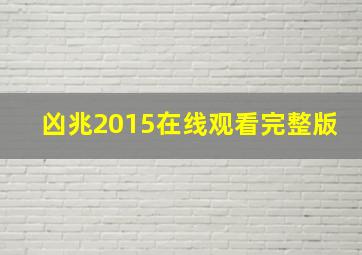 凶兆2015在线观看完整版